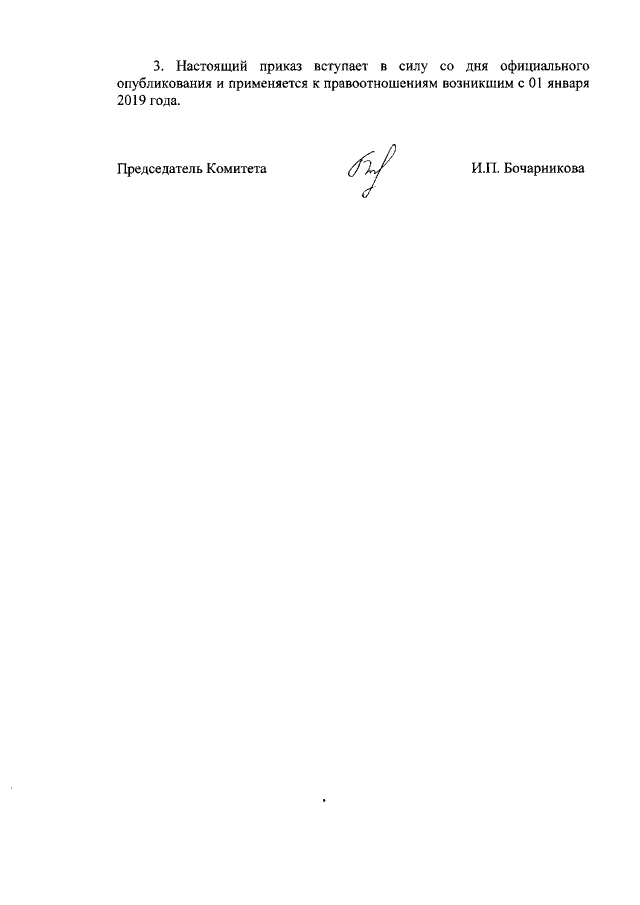 3. Настоящий приказ вступает в силу со дня официального опубликования и применяется к правоотношениям возникшим с 01 января 2019 года.

Председатель Комитета И.П. Бочарникова